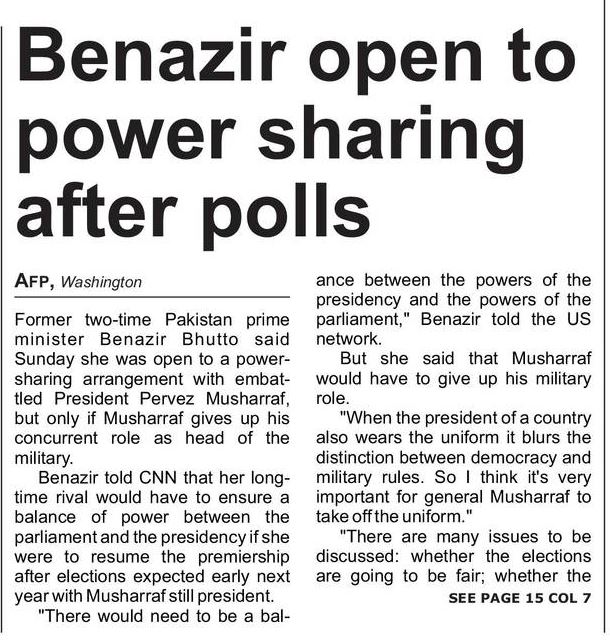 Benazir open to power sharing after polls

AFP, Washington

Former two-time Pakistan prime minister Benazir Bhutto said Sunday she was open to a power-sharing arrangement with embattled President Pervez Musharraf, but only if Musharraf gives up his concurrent role as head of the military.

Benazir told CNN that her long-time rival would have to ensure a balance of power between the parliament and the presidency if she were to resume the premiership after elections expected early next year with Musharraf still president.

"There would need to be a balance between the powers of the presidency and the powers of the parliament," Benazir told the US network.

But she said that Musharraf would have to give up his military role.

"When the president of a country also wears the uniform it blurs the distinction between democracy and military rules. So I think it's very important for general Musharraf to take off the uniform."

"There are many issues to be discussed: whether the elections are going to be fair; whether the

SEE PAGE 15 COL 7